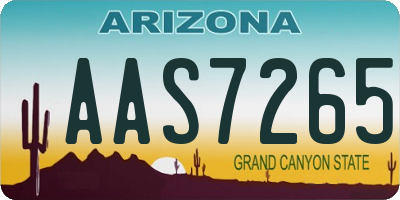 ARIZONA

AAS7265

GRAND CANYON STATE